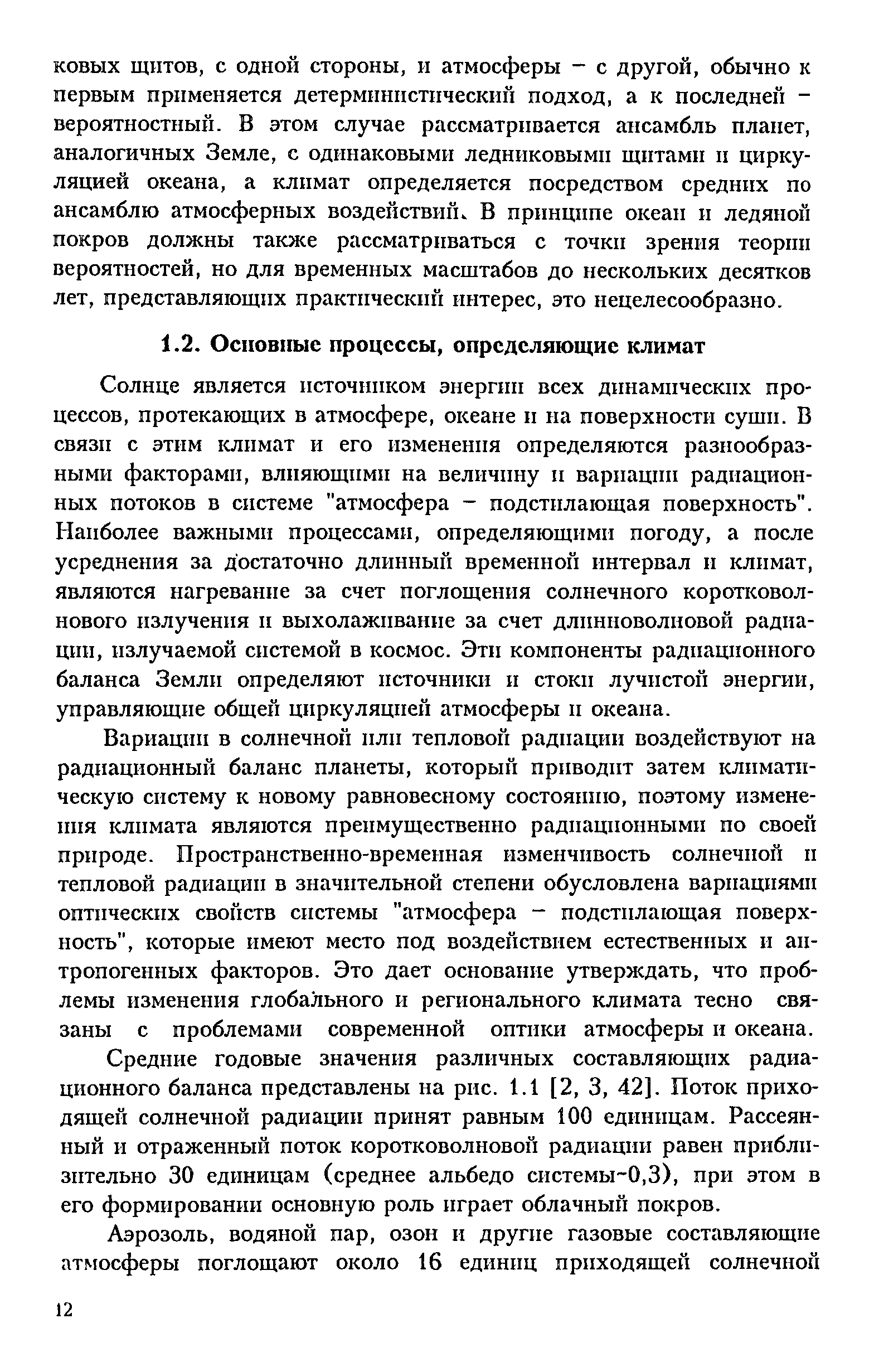 ковых щитов, с одной стороны, и атмосферы – с другой, обычно к первым применяется детерминистический подход, а к последней – вероятностный. В этом случае рассматривается ансамбль планет, аналогичных Земле, с одинаковыми ледниковыми щитами и циркуляцией океана, а климат определяется посредством средних по ансамблю атмосферных воздействий. В принципе океан и ледяной покров должны также рассматриваться с точки зрения теории вероятностей, но для временных масштабов до нескольких десятков лет, представляющих практический интерес, это нецелесообразно.

1.2. Основные процессы, определяющие климат

Солнце является источником энергии всех динамических процессов, протекающих в атмосфере, океане и на поверхности суши. В связи с этим климат и его изменения определяются разнообразными факторами, влияющими на величину и вариации радиационных потоков в системе "атмосфера – подстилающая поверхность". Наиболее важными процессами, определяющими погоду, а после усреднения за достаточно длинный временной интервал и климат, являются нагревание за счет поглощения солнечного коротковолнового излучения и выхолаживание за счет длинноволновой радиации, излучаемой системой в космос. Эти компоненты радиационного баланса Земли определяют источники и стоки лучистой энергии, управляющие общей циркуляцией атмосферы и океана.

Вариации в солнечной или тепловой радиации воздействуют на радиационный баланс планеты, который приводит затем климатическую систему к новому равновесному состоянию, поэтому изменения климата являются преимущественно радиационными по своей природе. Пространственно-временная изменчивость солнечной и тепловой радиации в значительной степени обусловлена вариациями оптических свойств системы "атмосфера – подстилающая поверхность", которые имеют место под воздействием естественных и антропогенных факторов. Это дает основание утверждать, что проблемы изменения глобального и регионального климата тесно связаны с проблемами современной оптики атмосферы и океана.

Средние годовые значения различных составляющих радиационного баланса представлены на рис. 1.1 [2, 3, 42]. Поток приходящей солнечной радиации принят равным 100 единицам. Рассеянный и отраженный поток коротковолновой радиации равен приблизительно 30 единицам (среднее альбедо системы~0,3), при этом в его формировании основную роль играет облачный покров.

Аэрозоль, водяной пар, озон и другие газовые составляющие атмосферы поглощают около 16 единиц приходящей солнечной

12